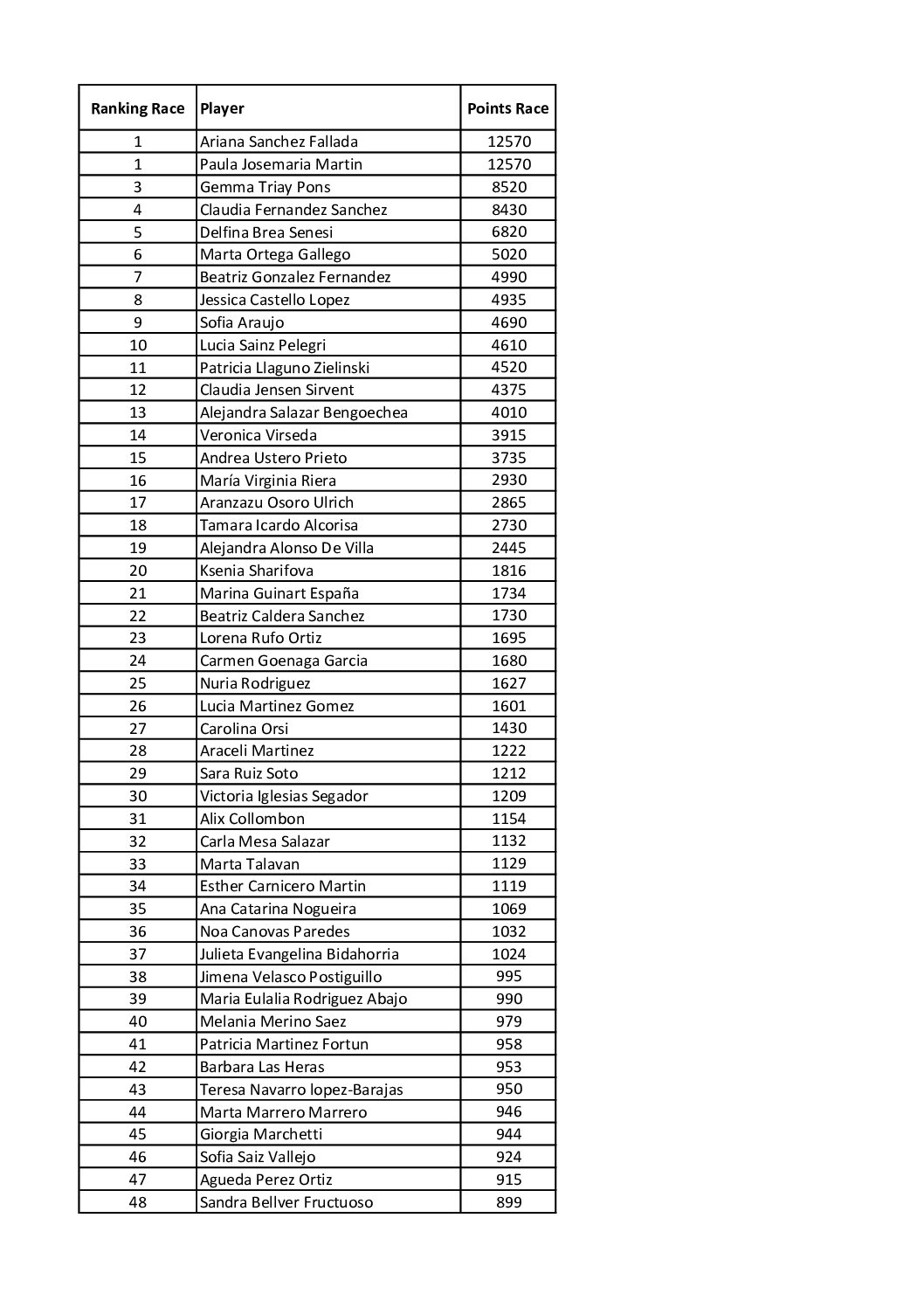 | Ranking Race | Player | Points Race |
|---|---|---|
| 1 | Ariana Sanchez Fallada | 12570 |
| 1 | Paula Josemaria Martin | 12570 |
| 3 | Gemma Triay Pons | 8520 |
| 4 | Claudia Fernandez Sanchez | 8430 |
| 5 | Delfina Brea Senesi | 6820 |
| 6 | Marta Ortega Gallego | 5020 |
| 7 | Beatriz Gonzalez Fernandez | 4990 |
| 8 | Jessica Castello Lopez | 4935 |
| 9 | Sofia Araujo | 4690 |
| 10 | Lucia Sainz Pelegri | 4610 |
| 11 | Patricia Llaguno Zielinski | 4520 |
| 12 | Claudia Jensen Sirvent | 4375 |
| 13 | Alejandra Salazar Bengoechea | 4010 |
| 14 | Veronica Virseda | 3915 |
| 15 | Andrea Ustero Prieto | 3735 |
| 16 | María Virginia Riera | 2930 |
| 17 | Aranzazu Osoro Ulrich | 2865 |
| 18 | Tamara Icardo Alcorisa | 2730 |
| 19 | Alejandra Alonso De Villa | 2445 |
| 20 | Ksenia Sharifova | 1816 |
| 21 | Marina Guinart España | 1734 |
| 22 | Beatriz Caldera Sanchez | 1730 |
| 23 | Lorena Rufo Ortiz | 1695 |
| 24 | Carmen Goenaga Garcia | 1680 |
| 25 | Nuria Rodriguez | 1627 |
| 26 | Lucia Martinez Gomez | 1601 |
| 27 | Carolina Orsi | 1430 |
| 28 | Araceli Martinez | 1222 |
| 29 | Sara Ruiz Soto | 1212 |
| 30 | Victoria Iglesias Segador | 1209 |
| 31 | Alix Collombon | 1154 |
| 32 | Carla Mesa Salazar | 1132 |
| 33 | Marta Talavan | 1129 |
| 34 | Esther Carnicero Martin | 1119 |
| 35 | Ana Catarina Nogueira | 1069 |
| 36 | Noa Canovas Paredes | 1032 |
| 37 | Julieta Evangelina Bidahorria | 1024 |
| 38 | Jimena Velasco Postiguillo | 995 |
| 39 | Maria Eulalia Rodriguez Abajo | 990 |
| 40 | Melania Merino Saez | 979 |
| 41 | Patricia Martinez Fortun | 958 |
| 42 | Barbara Las Heras | 953 |
| 43 | Teresa Navarro lopez-Barajas | 950 |
| 44 | Marta Marrero Marrero | 946 |
| 45 | Giorgia Marchetti | 944 |
| 46 | Sofia Saiz Vallejo | 924 |
| 47 | Agueda Perez Ortiz | 915 |
| 48 | Sandra Bellver Fructuoso | 899 |